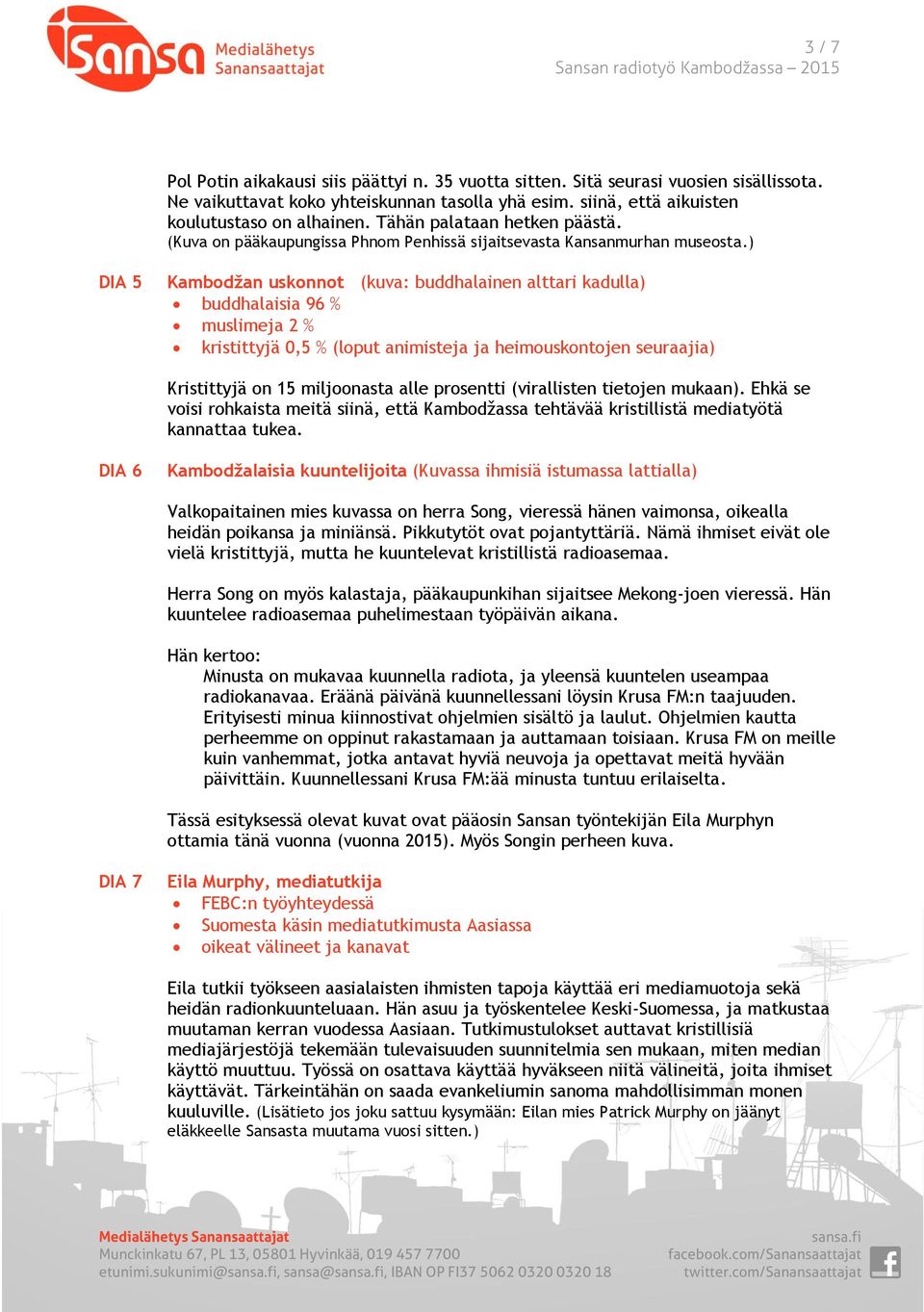 Sansa Medialähetys Sanansaattajat

3 / 7
Sansan radiotyö Kambodžassa – 2015

Pol Potin aikakausi siis päättyi n. 35 vuotta sitten. Sitä seurasi vuosien sisällissota. Ne vaikuttavat koko yhteiskunnan tasolla yhä esim. siinä, että aikuisten koulutustaso on alhainen. Tähän palataan hetken päästä.
(Kuva on pääkaupungissa Phnom Penhissä sijaitsevasta Kansanmurhan museosta.)

DIA 5

Kambodžan uskonnot (kuva: buddhalainen alttari kadulla)
• buddhalaisia 96 %
• muslimeja 2 %
• kristittyjä 0,5 % (loput animisteja ja heimouskontojen seuraajia)

Kristittyjä on 15 miljoonasta alle prosentti (virallisten tietojen mukaan). Ehkä se voisi rohkaista meitä siinä, että Kambodžassa tehtävää kristillistä mediatyötä kannattaa tukea.

DIA 6

Kambodžalaisia kuuntelijoita (Kuvassa ihmisiä istumassa lattialla)

Valkopaitainen mies kuvassa on herra Song, vieressä hänen vaimonsa, oikealla heidän poikansa ja miniänsä. Pikkutytöt ovat pojantyttäriä. Nämä ihmiset eivät ole vielä kristittyjä, mutta he kuuntelevat kristillistä radioasemaa.

Herra Song on myös kalastaja, pääkaupunkihan sijaitsee Mekong-joen vieressä. Hän kuuntelee radioasemaa puhelimestaan työpäivän aikana.

Hän kertoo:
Minusta on mukavaa kuunnella radiota, ja yleensä kuuntelen useampaa radiokanavaa. Eräänä päivänä kuunnellessani löysin Krusa FM:n taajuuden. Erityisesti minua kiinnostivat ohjelmien sisältö ja laulut. Ohjelmien kautta perheemme on oppinut rakastamaan ja auttamaan toisiaan. Krusa FM on meille kuin vanhemmat, jotka antavat hyviä neuvoja ja opettavat meitä hyvään päivittäin. Kuunnellessani Krusa FM:ää minusta tuntuu erilaiselta.

Tässä esityksessä olevat kuvat ovat pääosin Sansan työntekijän Eila Murphyn ottamia tänä vuonna (vuonna 2015). Myös Songin perheen kuva.

DIA 7

Eila Murphy, mediatutkija
• FEBC:n työyhteydessä
• Suomesta käsin mediatutkimusta Aasiassa
• oikeat välineet ja kanavat

Eila tutkii työkseen aasialaisten ihmisten tapoja käyttää eri mediamuotoja sekä heidän radionkuunteluaan. Hän asuu ja työskentelee Keski-Suomessa, ja matkustaa muutaman kerran vuodessa Aasiaan. Tutkimustulokset auttavat kristillisiä mediajärjestöjä tekemään tulevaisuuden suunnitelmia sen mukaan, miten median käyttö muuttuu. Työssä on osattava käyttää hyväkseen niitä välineitä, joita ihmiset käyttävät. Tärkeintähän on saada evankeliumin sanoma mahdollisimman monen kuuluville. (Lisätieto jos joku sattuu kysymään: Eilan mies Patrick Murphy on jäänyt eläkkeelle Sansasta muutama vuosi sitten.)

Medialähetys Sanansaattajat
Munckinkatu 67, PL 13, 05801 Hyvinkää, 019 457 7700
etunimi.sukunimi@sansa.fi, sansa@sansa.fi, IBAN OP FI37 5062 0320 0320 18

sansa.fi
facebook.com/Sanansaattajat
twitter.com/Sanansaattajat